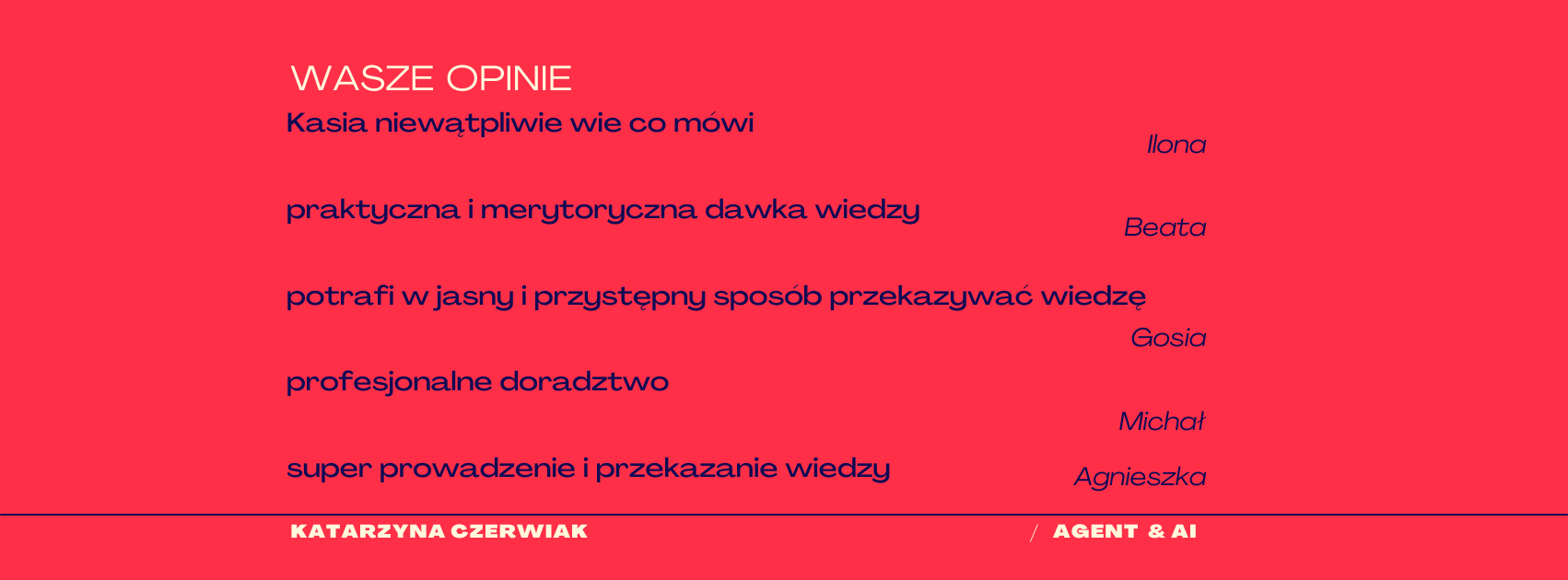 WASZE OPINIE

Kasia niewątpliwie wie co mówi
Ilona

praktyczna i merytoryczna dawka wiedzy
Beata

potrafi w jasny i przystępny sposób przekazywać wiedzę
Gosia

profesjonalne doradztwo
Michał

super prowadzenie i przekazanie wiedzy
Agnieszka

KATARZYNA CZERWIAK / AGENT & AI